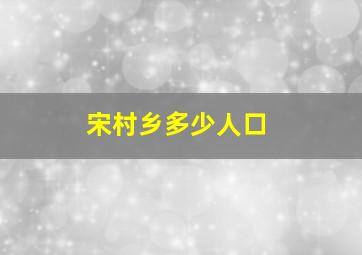 宋村乡多少人口